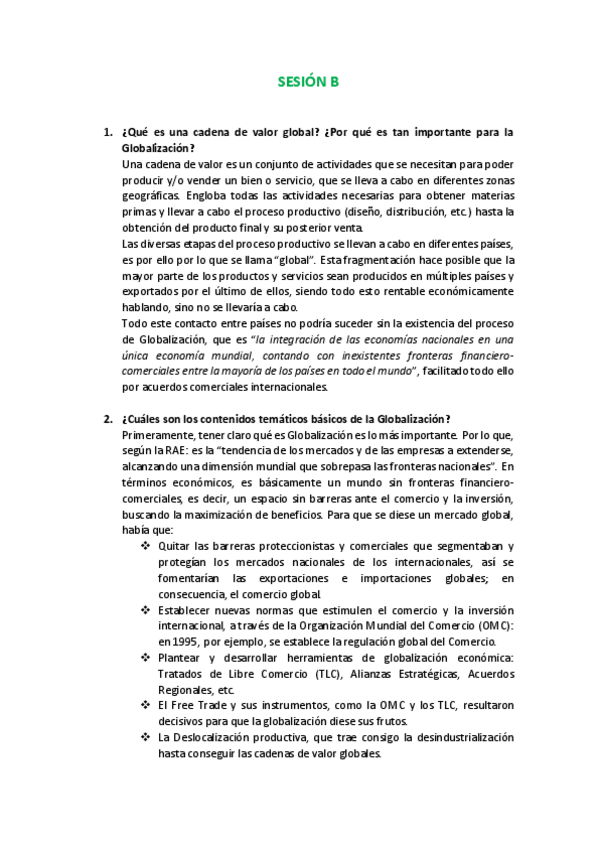 SESIÓN B

1. ¿Qué es una cadena de valor global? ¿Por qué es tan importante para la Globalización?

Una cadena de valor es un conjunto de actividades que se necesitan para poder producir y/o vender un bien o servicio, que se lleva a cabo en diferentes zonas geográficas. Engloba todas las actividades necesarias para obtener materias primas y llevar a cabo el proceso productivo (diseño, distribución, etc.) hasta la obtención del producto final y su posterior venta.

Las diversas etapas del proceso productivo se llevan a cabo en diferentes países, es por ello por lo que se llama "global". Esta fragmentación hace posible que la mayor parte de los productos y servicios sean producidos en múltiples países y exportados por el último de ellos, siendo todo esto rentable económicamente hablando, sino no se llevaría a cabo.

Todo este contacto entre países no podría suceder sin la existencia del proceso de Globalización, que es "la integración de las economías nacionales en una única economía mundial, contando con inexistentes fronteras financiero-comerciales entre la mayoría de los países en todo el mundo", facilitado todo ello por acuerdos comerciales internacionales.

2. ¿Cuáles son los contenidos temáticos básicos de la Globalización?

Primeramente, tener claro qué es Globalización es lo más importante. Por lo que, según la RAE: es la "tendencia de los mercados y de las empresas a extenderse, alcanzando una dimensión mundial que sobrepasa las fronteras nacionales". En términos económicos, es básicamente un mundo sin fronteras financiero-comerciales, es decir, un espacio sin barreras ante el comercio y la inversión, buscando la maximización de beneficios. Para que se diese un mercado global, había que:

❖ Quitar las barreras proteccionistas y comerciales que segmentaban y protegían los mercados nacionales de los internacionales, así se fomentarían las exportaciones e importaciones globales; en consecuencia, el comercio global.
❖ Establecer nuevas normas que estimulen el comercio y la inversión internacional, a través de la Organización Mundial del Comercio (OMC): en 1995, por ejemplo, se establece la regulación global del Comercio.
❖ Plantear y desarrollar herramientas de globalización económica: Tratados de Libre Comercio (TLC), Alianzas Estratégicas, Acuerdos Regionales, etc.
❖ El Free Trade y sus instrumentos, como la OMC y los TLC, resultaron decisivos para que la globalización diese sus frutos.
❖ La Deslocalización productiva, que trae consigo la desindustrialización hasta conseguir las cadenas de valor globales.